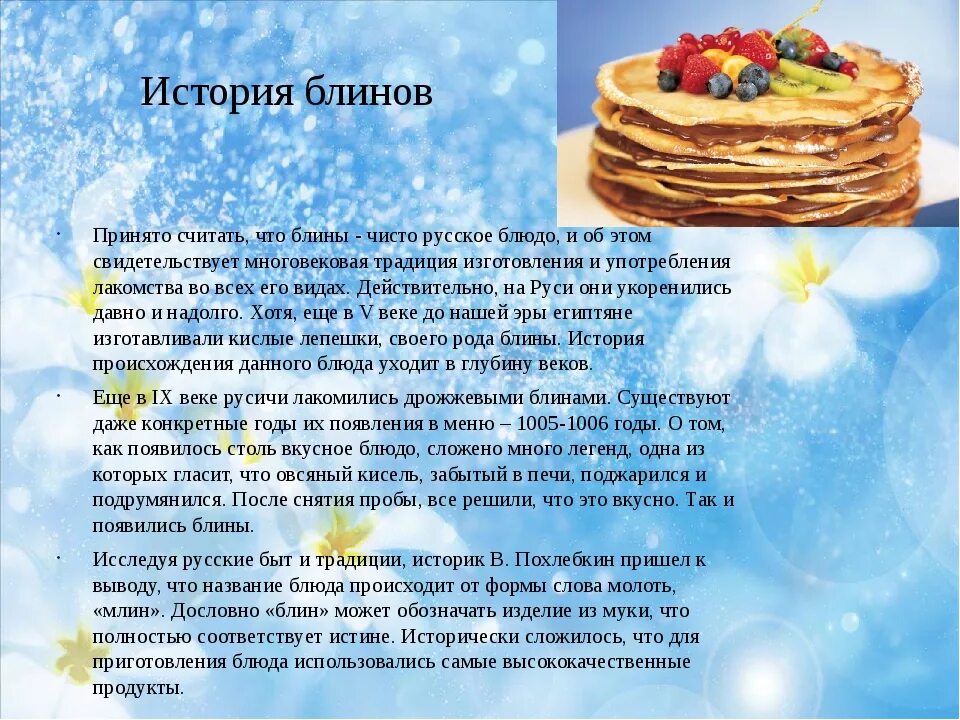 История блинов

• Принято считать, что блины - чисто русское блюдо, и об этом свидетельствует многовековая традиция изготовления и употребления лакомства во всех его видах. Действительно, на Руси они укоренились давно и надолго. Хотя, еще в V веке до нашей эры египтяне изготавливали кислые лепешки, своего рода блины. История происхождения данного блюда уходит в глубину веков.

• Еще в IX веке русичи лакомились дрожжевыми блинами. Существуют даже конкретные годы их появления в меню – 1005-1006 годы. О том, как появилось столь вкусное блюдо, сложено много легенд, одна из которых гласит, что овсяный кисель, забытый в печи, поджарился и подрумянился. После снятия пробы, все решили, что это вкусно. Так и появились блины.

• Исследуя русские быт и традиции, историк В. Похлебкин пришел к выводу, что название блюда происходит от формы слова молоть, «млин». Дословно «блин» может обозначать изделие из муки, что полностью соответствует истине. Исторически сложилось, что для приготовления блюда использовались самые высококачественные продукты.